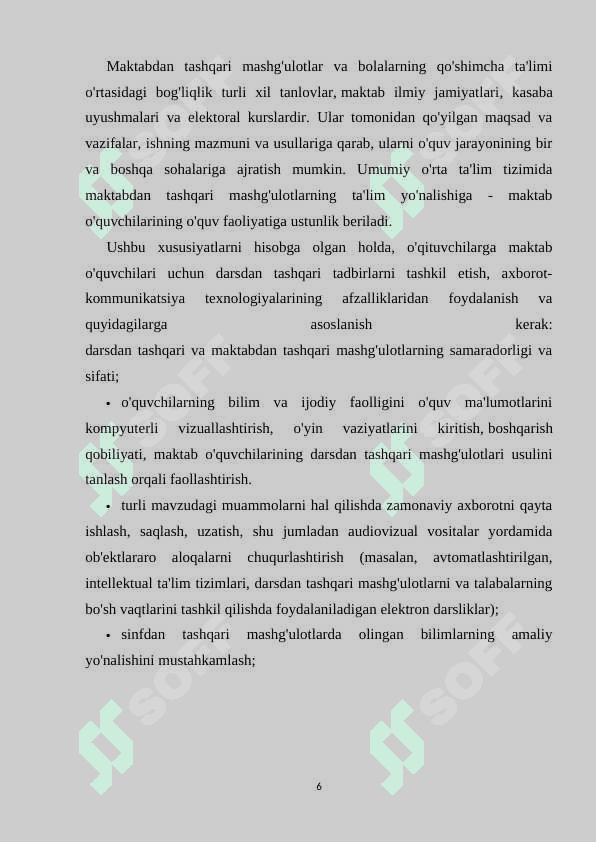 Maktabdan tashqari mashg'ulotlar va bolalarning qo'shimcha ta'limi o'rtasidagi bog'liqlik turli xil tanlovlar, maktab ilmiy jamiyatlari, kasaba uyushmalari va elektoral kurslardir. Ular tomonidan qo'yilgan maqsad va vazifalar, ishning mazmuni va usullariga qarab, ularni o'quv jarayonining bir va boshqa sohalariga ajratish mumkin. Umumiy o'rta ta'lim tizimida maktabdan tashqari mashg'ulotlarning ta'lim yo'nalishiga - maktab o'quvchilarining o'quv faoliyatiga ustunlik beriladi.

Ushbu xususiyatlarni hisobga olgan holda, o'qituvchilarga maktab o'quvchilari uchun darsdan tashqari tadbirlarni tashkil etish, axborot-kommunikatsiya texnologiyalarining afzalliklaridan foydalanish va quyidagilarga asoslanish kerak:
darsdan tashqari va maktabdan tashqari mashg'ulotlarning samaradorligi va sifati;

• o'quvchilarning bilim va ijodiy faolligini o'quv ma'lumotlarini kompyuterli vizuallashtirish, o'yin vaziyatlarini kiritish, boshqarish qobiliyati, maktab o'quvchilarining darsdan tashqari mashg'ulotlari usulini tanlash orqali faollashtirish.

• turli mavzudagi muammolarni hal qilishda zamonaviy axborotni qayta ishlash, saqlash, uzatish, shu jumladan audiovizual vositalar yordamida ob'ektlararo aloqalarni chuqurlashtirish (masalan, avtomatlashtirilgan, intellektual ta'lim tizimlari, darsdan tashqari mashg'ulotlarni va talabalarning bo'sh vaqtlarini tashkil qilishda foydalaniladigan elektron darsliklar);

• sinfdan tashqari mashg'ulotlarda olingan bilimlarning amaliy yo'nalishini mustahkamlash;

6